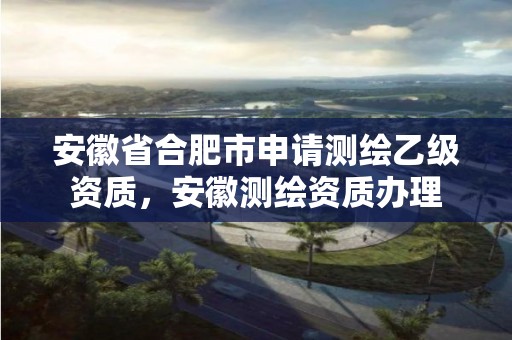 安徽省合肥市申请测绘乙级资质，安徽测绘资质办理